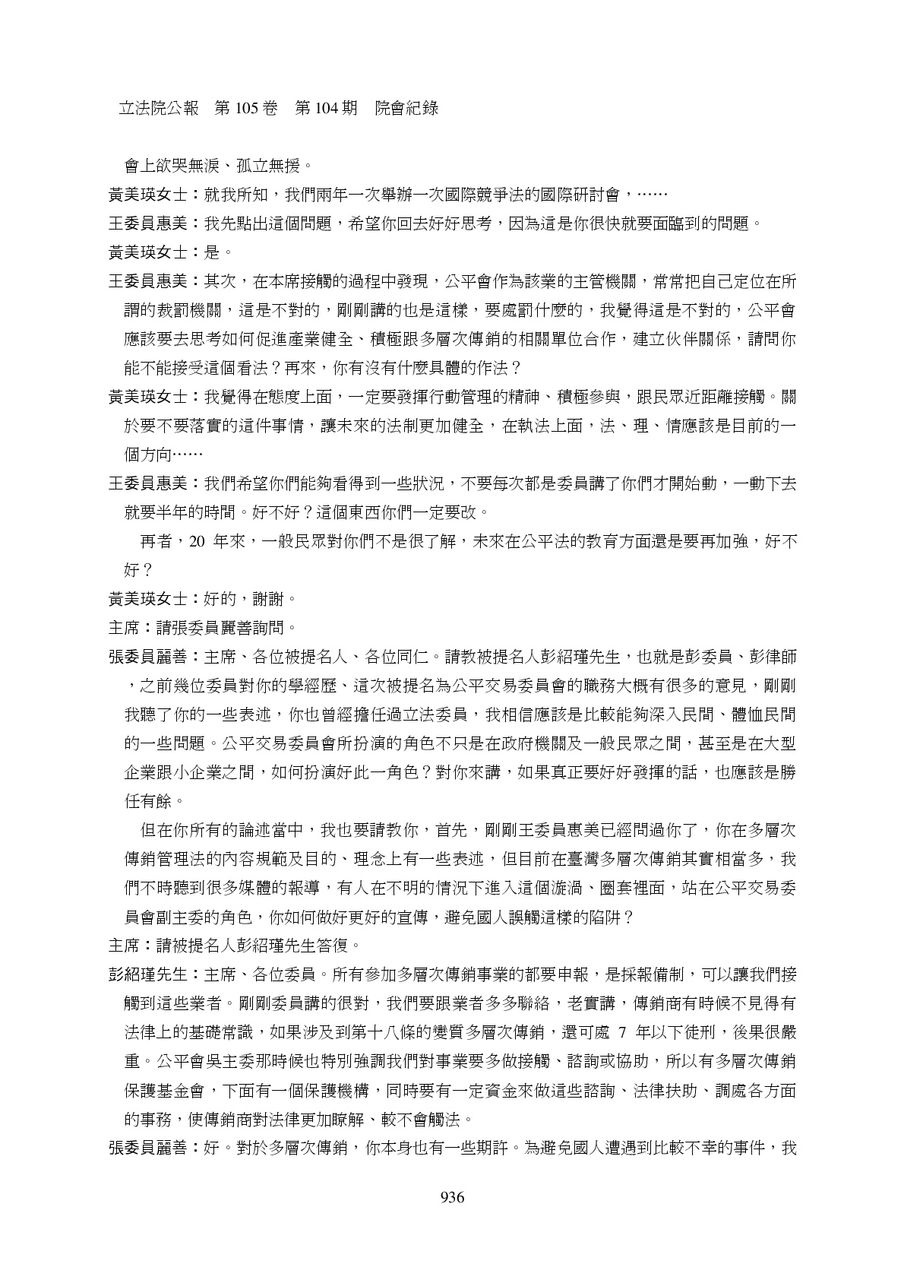 立法院公報　第 105 卷　第 104 期　院會紀錄

會上欲哭無淚、孤立無援。

黃美瑛女士：就我所知，我們兩年一次舉辦一次國際競爭法的國際研討會，……

王委員惠美：我先點出這個問題，希望你回去好好思考，因為這是你很快就要面臨到的問題。

黃美瑛女士：是。

王委員惠美：其次，在本席接觸的過程中發現，公平會作為該業的主管機關，常常把自己定位在所謂的裁罰機關，這是不對的，剛剛講的也是這樣，要處罰什麼的，我覺得這是不對的，公平會應該要去思考如何促進產業健全、積極跟多層次傳銷的相關單位合作，建立伙伴關係，請問你能不能接受這個看法？再來，你有沒有什麼具體的作法？

黃美瑛女士：我覺得在態度上面，一定要發揮行動管理的精神、積極參與，跟民眾近距離接觸。關於要不要落實的這件事情，讓未來的法制更加健全，在執法上面，法、理、情應該是目前的一個方向……

王委員惠美：我們希望你們能夠看得到一些狀況，不要每次都是委員講了你們才開始動，一動下去就要半年的時間。好不好？這個東西你們一定要改。

再者，20 年來，一般民眾對你們不是很了解，未來在公平法的教育方面還是要再加強，好不好？

黃美瑛女士：好的，謝謝。

主席：請張委員麗善詢問。

張委員麗善：主席、各位被提名人、各位同仁。請教被提名人彭紹瑾先生，也就是彭委員、彭律師，之前幾位委員對你的學經歷、這次被提名為公平交易委員會的職務大概有很多的意見，剛剛我聽了你的一些表述，你也曾經擔任過立法委員，我相信應該是比較能夠深入民間、體恤民間的一些問題。公平交易委員會所扮演的角色不只是在政府機關及一般民眾之間，甚至是在大型企業跟小企業之間，如何扮演好此一角色？對你來講，如果真正要好好發揮的話，也應該是勝任有餘。

但在你所有的論述當中，我也要請教你，首先，剛剛王委員惠美已經問過你了，你在多層次傳銷管理法的內容規範及目的、理念上有一些表述，但目前在臺灣多層次傳銷其實相當多，我們不時聽到很多媒體的報導，有人在不明的情況下進入這個漩渦、圈套裡面，站在公平交易委員會副主委的角色，你如何做好更好的宣傳，避免國人誤觸這樣的陷阱？

主席：請被提名人彭紹瑾先生答復。

彭紹瑾先生：主席、各位委員。所有參加多層次傳銷事業的都要申報，是採報備制，可以讓我們接觸到這些業者。剛剛委員講的很對，我們要跟業者多多聯絡，老實講，傳銷商有時候不見得有法律上的基礎常識，如果涉及到第十八條的變質多層次傳銷，還可處 7 年以下徒刑，後果很嚴重。公平會吳主委那時候也特別強調我們對事業要多做接觸、諮詢或協助，所以有多層次傳銷保護基金會，下面有一個保護機構，同時要有一定資金來做這些諮詢、法律扶助、調處各方面的事務，使傳銷商對法律更加瞭解、較不會觸法。

張委員麗善：好。對於多層次傳銷，你本身也有一些期許。為避免國人遭遇到比較不幸的事件，我

936